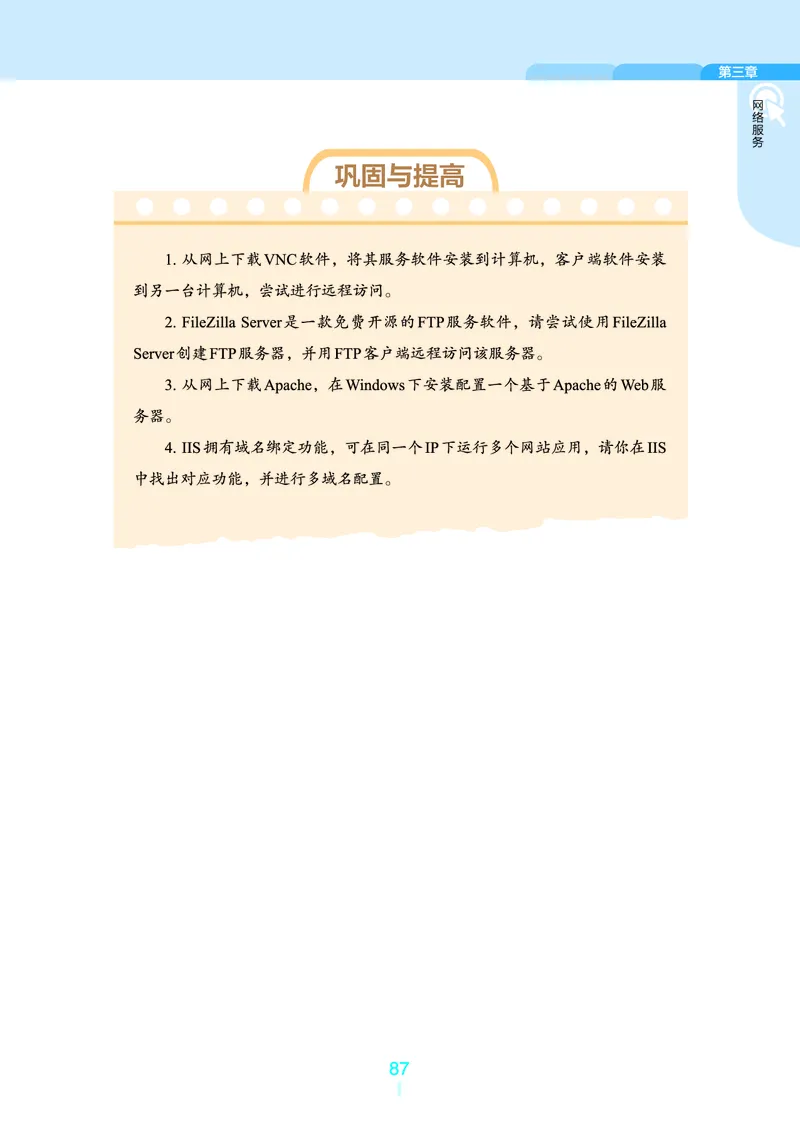 第三章

网络服务

巩固与提高

1. 从网上下载VNC软件，将其服务软件安装到计算机，客户端软件安装到另一台计算机，尝试进行远程访问。

2. FileZilla Server是一款免费开源的FTP服务软件，请尝试使用FileZilla Server创建FTP服务器，并用FTP客户端远程访问该服务器。

3. 从网上下载Apache，在Windows下安装配置一个基于Apache的Web服务器。

4. IIS拥有域名绑定功能，可在同一个IP下运行多个网站应用，请你在IIS中找出对应功能，并进行多域名配置。

87